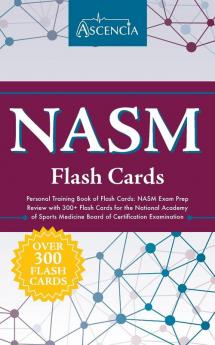 ASCENCIA

NASM

Flash Cards

Personal Training Book of Flash Cards: NASM Exam Prep Review with 300+ Flash Cards for the National Academy of Sports Medicine Board of Certification Examination

OVER 300 FLASH CARDS